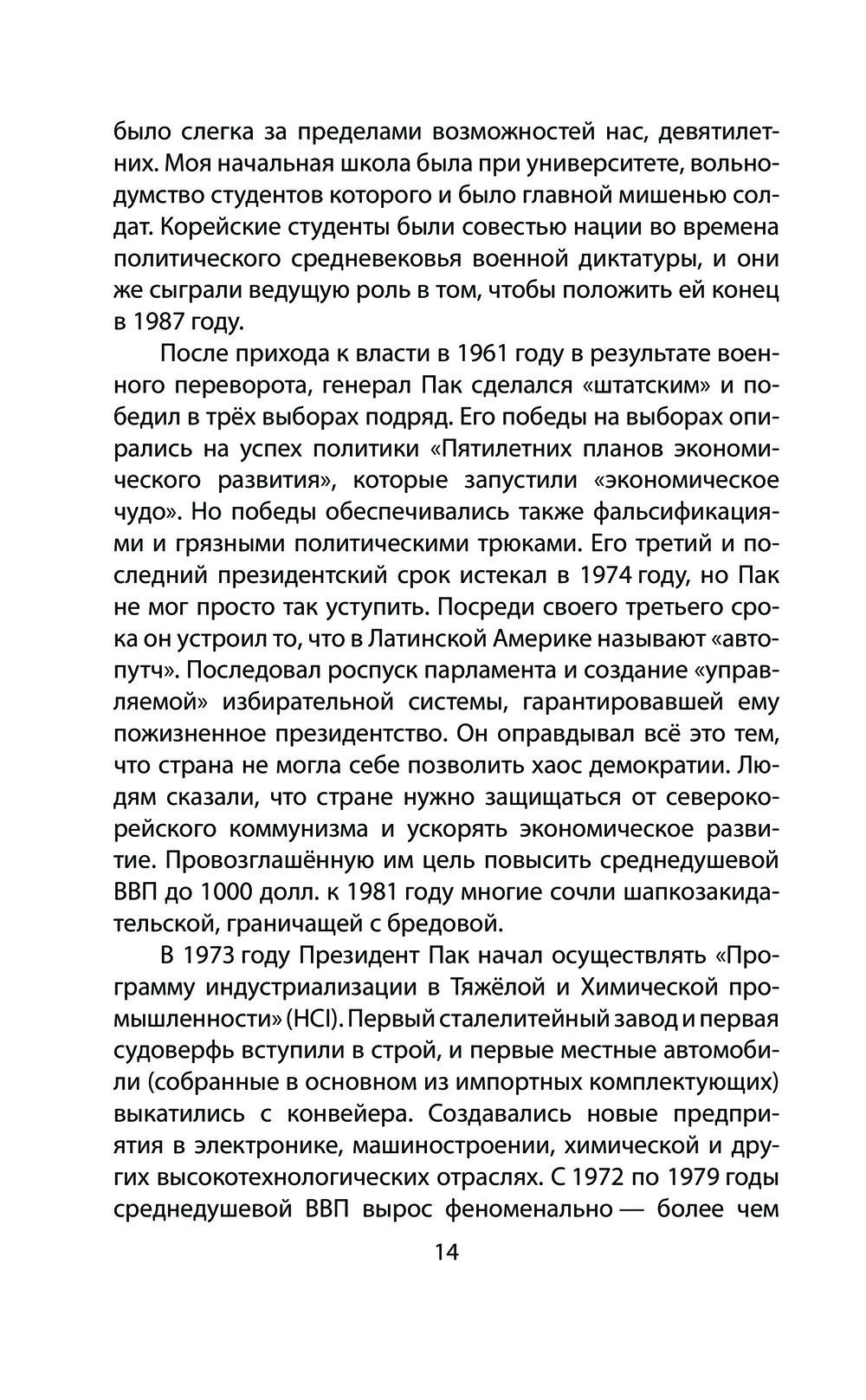 было слегка за пределами возможностей нас, девятилетних. Моя начальная школа была при университете, вольнодумство студентов которого и было главной мишенью солдат. Корейские студенты были совестью нации во времена политического средневековья военной диктатуры, и они же сыграли ведущую роль в том, чтобы положить ей конец в 1987 году.

После прихода к власти в 1961 году в результате военного переворота, генерал Пак сделался «штатским» и победил в трёх выборах подряд. Его победы на выборах опирались на успех политики «Пятилетних планов экономического развития», которые запустили «экономическое чудо». Но победы обеспечивались также фальсификациями и грязными политическими трюками. Его третий и последний президентский срок истекал в 1974 году, но Пак не мог просто так уступить. Посреди своего третьего срока он устроил то, что в Латинской Америке называют «автопутч». Последовал роспуск парламента и создание «управляемой» избирательной системы, гарантировавшей ему пожизненное президентство. Он оправдывал всё это тем, что страна не могла себе позволить хаос демократии. Людям сказали, что стране нужно защищаться от северокорейского коммунизма и ускорять экономическое развитие. Провозглашённую им цель повысить среднедушевой ВВП до 1000 долл. к 1981 году многие сочли шапкозакидательской, граничащей с бредовой.

В 1973 году Президент Пак начал осуществлять «Программу индустриализации в Тяжёлой и Химической промышленности» (HCI). Первый сталелитейный завод и первая судоверфь вступили в строй, и первые местные автомобили (собранные в основном из импортных комплектующих) выкатились с конвейера. Создавались новые предприятия в электронике, машиностроении, химической и других высокотехнологических отраслях. С 1972 по 1979 годы среднедушевой ВВП вырос феноменально — более чем

14